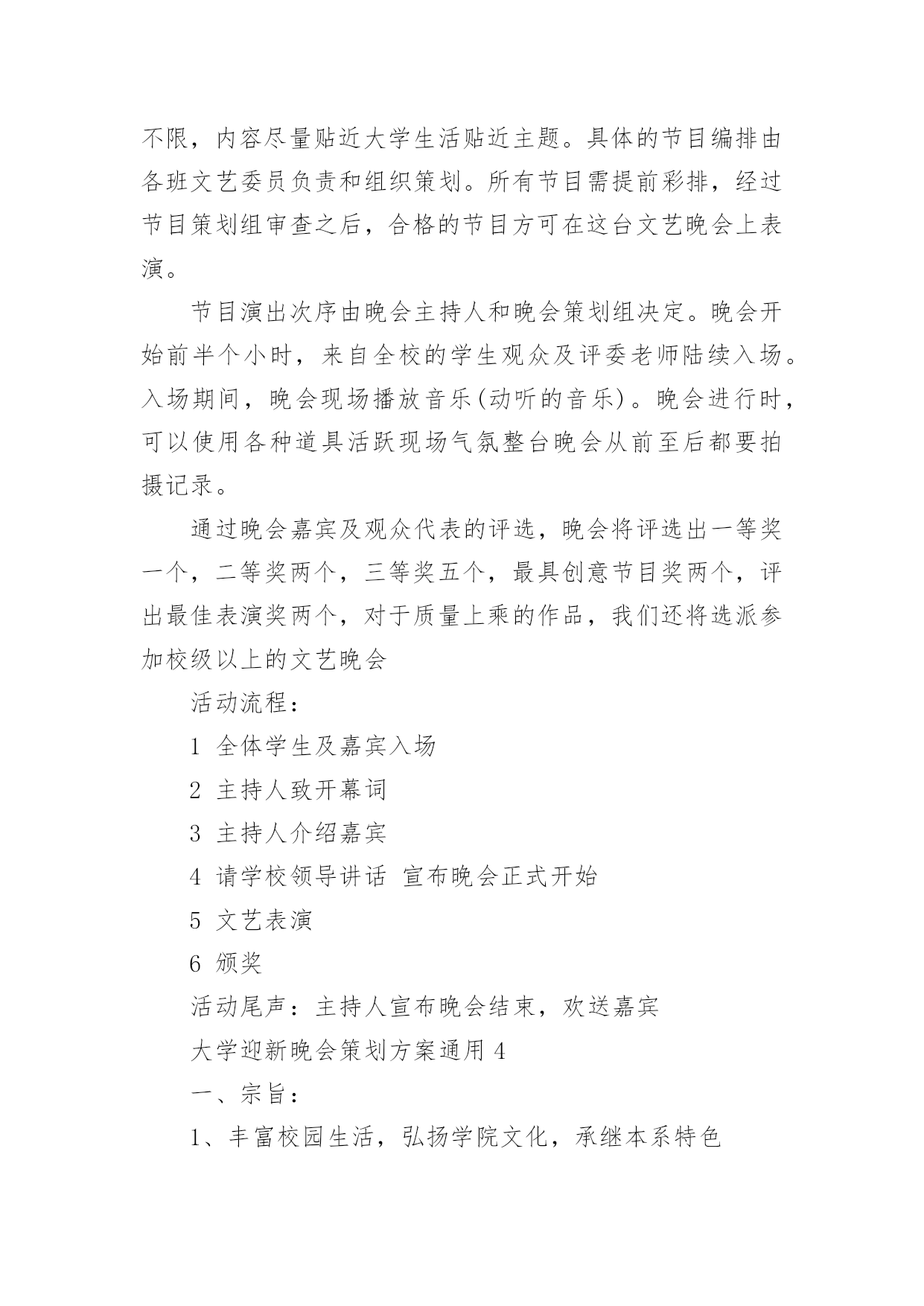 不限，内容尽量贴近大学生活贴近主题。具体的节目编排由各班文艺委员负责和组织策划。所有节目需提前彩排，经过节目策划组审查之后，合格的节目方可在这台文艺晚会上表演。

节目演出次序由晚会主持人和晚会策划组决定。晚会开始前半个小时，来自全校的学生观众及评委老师陆续入场。入场期间，晚会现场播放音乐(动听的音乐)。晚会进行时，可以使用各种道具活跃现场气氛整台晚会从前至后都要拍摄记录。

通过晚会嘉宾及观众代表的评选，晚会将评选出一等奖一个，二等奖两个，三等奖五个，最具创意节目奖两个，评出最佳表演奖两个，对于质量上乘的作品，我们还将选派参加校级以上的文艺晚会

活动流程：

1 全体学生及嘉宾入场

2 主持人致开幕词

3 主持人介绍嘉宾

4 请学校领导讲话 宣布晚会正式开始

5 文艺表演

6 颁奖

活动尾声：主持人宣布晚会结束，欢送嘉宾

大学迎新晚会策划方案通用 4

一、宗旨：

1、丰富校园生活，弘扬学院文化，承继本系特色